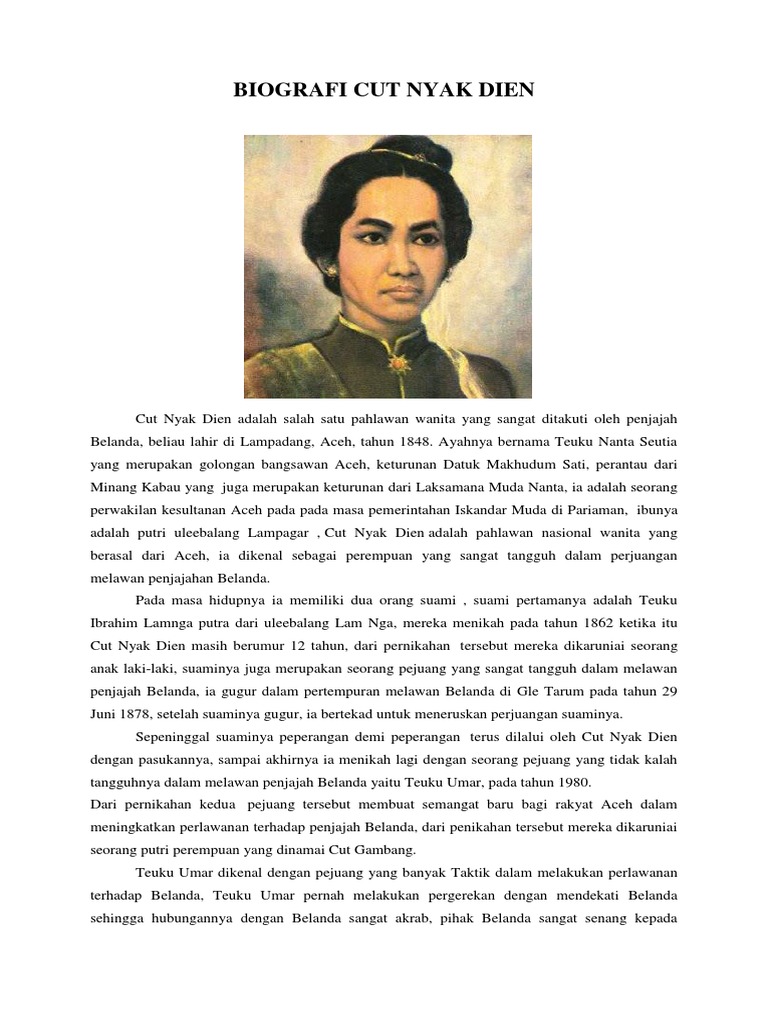 BIOGRAFI CUT NYAK DIEN

Cut Nyak Dien adalah salah satu pahlawan wanita yang sangat ditakuti oleh penjajah Belanda, beliau lahir di Lampadang, Aceh, tahun 1848. Ayahnya bernama Teuku Nanta Seutia yang merupakan golongan bangsawan Aceh, keturunan Datuk Makhudum Sati, perantau dari Minang Kabau yang juga merupakan keturunan dari Laksamana Muda Nanta, ia adalah seorang perwakilan kesultanan Aceh pada pada masa pemerintahan Iskandar Muda di Pariaman, ibunya adalah putri uleebalang Lampagar , Cut Nyak Dien adalah pahlawan nasional wanita yang berasal dari Aceh, ia dikenal sebagai perempuan yang sangat tangguh dalam perjuangan melawan penjajahan Belanda.

Pada masa hidupnya ia memiliki dua orang suami , suami pertamanya adalah Teuku Ibrahim Lamnga putra dari uleebalang Lam Nga, mereka menikah pada tahun 1862 ketika itu Cut Nyak Dien masih berumur 12 tahun, dari pernikahan tersebut mereka dikaruniai seorang anak laki-laki, suaminya juga merupakan seorang pejuang yang sangat tangguh dalam melawan penjajah Belanda, ia gugur dalam pertempuran melawan Belanda di Gle Tarum pada tahun 29 Juni 1878, setelah suaminya gugur, ia bertekad untuk meneruskan perjuangan suaminya.

Sepeninggal suaminya peperangan demi peperangan terus dilalui oleh Cut Nyak Dien dengan pasukannya, sampai akhirnya ia menikah lagi dengan seorang pejuang yang tidak kalah tangguhnya dalam melawan penjajah Belanda yaitu Teuku Umar, pada tahun 1980.
Dari pernikahan kedua pejuang tersebut membuat semangat baru bagi rakyat Aceh dalam meningkatkan perlawanan terhadap penjajah Belanda, dari penikahan tersebut mereka dikaruniai seorang putri perempuan yang dinamai Cut Gambang.

Teuku Umar dikenal dengan pejuang yang banyak Taktik dalam melakukan perlawanan terhadap Belanda, Teuku Umar pernah melakukan pergerekan dengan mendekati Belanda sehingga hubungannya dengan Belanda sangat akrab, pihak Belanda sangat senang kepada